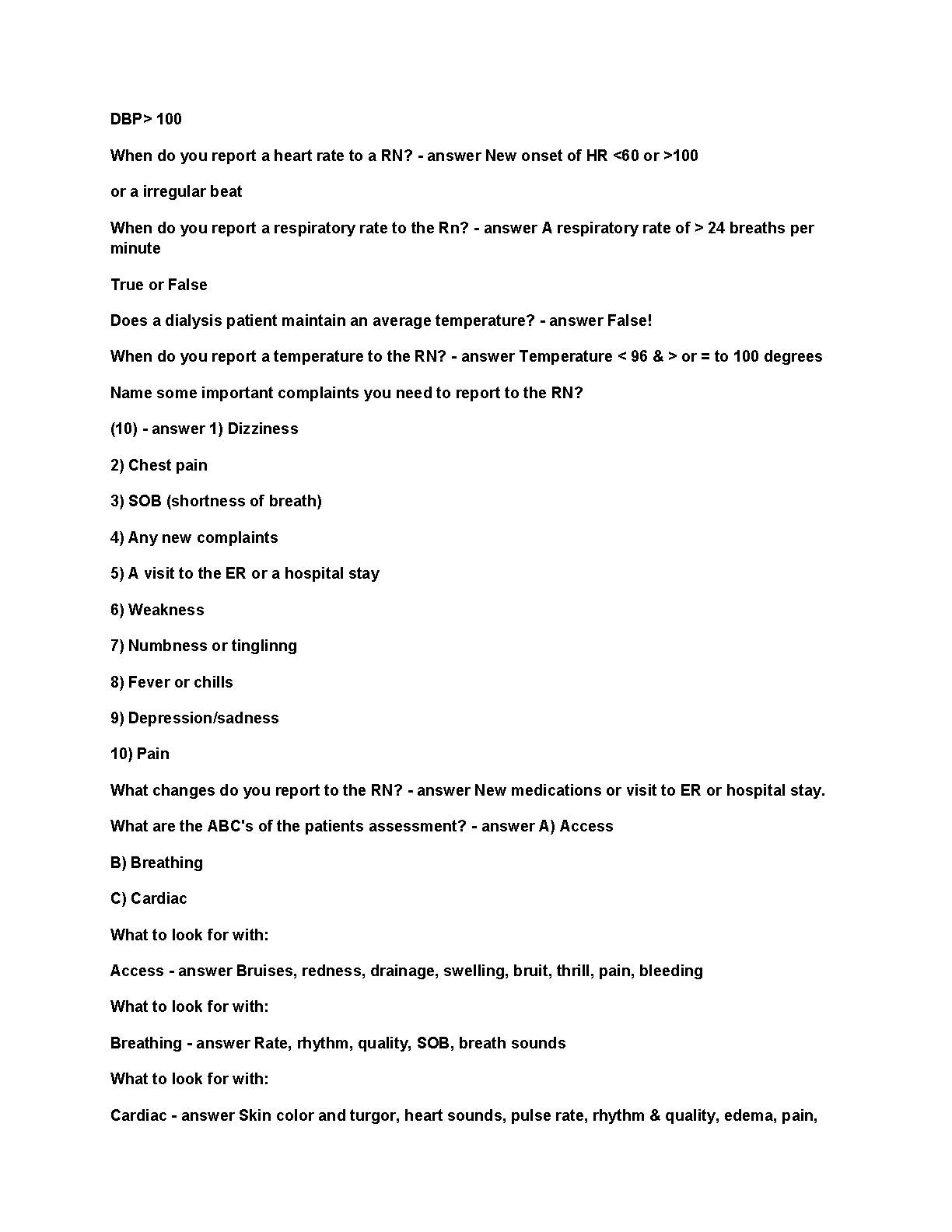 DBP> 100

When do you report a heart rate to a RN? - answer New onset of HR <60 or >100

or a irregular beat

When do you report a respiratory rate to the Rn? - answer A respiratory rate of > 24 breaths per minute

True or False

Does a dialysis patient maintain an average temperature? - answer False!

When do you report a temperature to the RN? - answer Temperature < 96 & > or = to 100 degrees

Name some important complaints you need to report to the RN?

(10) - answer 1) Dizziness

2) Chest pain

3) SOB (shortness of breath)

4) Any new complaints

5) A visit to the ER or a hospital stay

6) Weakness

7) Numbness or tinglinng

8) Fever or chills

9) Depression/sadness

10) Pain

What changes do you report to the RN? - answer New medications or visit to ER or hospital stay.

What are the ABC's of the patients assessment? - answer A) Access

B) Breathing

C) Cardiac

What to look for with:

Access - answer Bruises, redness, drainage, swelling, bruit, thrill, pain, bleeding

What to look for with:

Breathing - answer Rate, rhythm, quality, SOB, breath sounds

What to look for with:

Cardiac - answer Skin color and turgor, heart sounds, pulse rate, rhythm & quality, edema, pain,